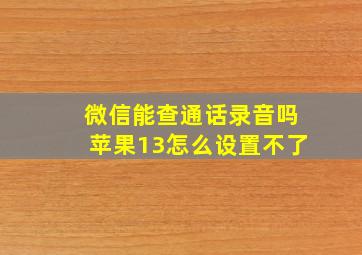 微信能查通话录音吗
苹果13怎么设置不了